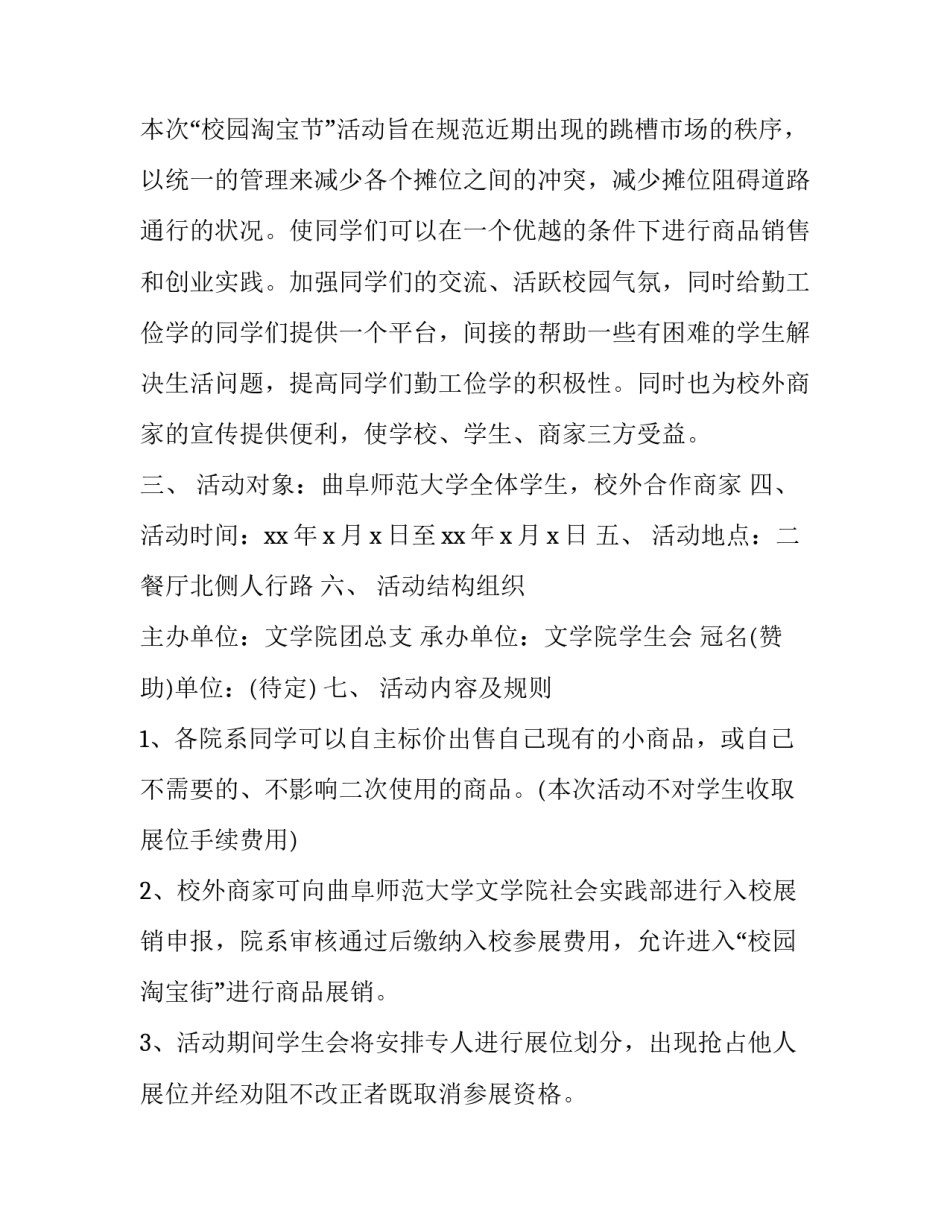 本次“校园淘宝节”活动旨在规范近期出现的跳槽市场的秩序，以统一的管理来减少各个摊位之间的冲突，减少摊位阻碍道路通行的状况。使同学们可以在一个优越的条件下进行商品销售和创业实践。加强同学们的交流、活跃校园气氛，同时给勤工俭学的同学们提供一个平台，间接的帮助一些有困难的学生解决生活问题，提高同学们勤工俭学的积极性。同时也为校外商家的宣传提供便利，使学校、学生、商家三方受益。

三、 活动对象：曲阜师范大学全体学生，校外合作商家 四、 活动时间：xx 年 x 月 x 日至 xx 年 x 月 x 日 五、 活动地点：二餐厅北侧人行路 六、 活动结构组织

主办单位：文学院团总支 承办单位：文学院学生会 冠名(赞助)单位：(待定) 七、 活动内容及规则

1、各院系同学可以自主标价出售自己现有的小商品，或自己不需要的、不影响二次使用的商品。(本次活动不对学生收取展位手续费用)

2、校外商家可向曲阜师范大学文学院社会实践部进行入校展销申报，院系审核通过后缴纳入校参展费用，允许进入“校园淘宝街”进行商品展销。

3、活动期间学生会将安排专人进行展位划分，出现抢占他人展位并经劝阻不改正者既取消参展资格。